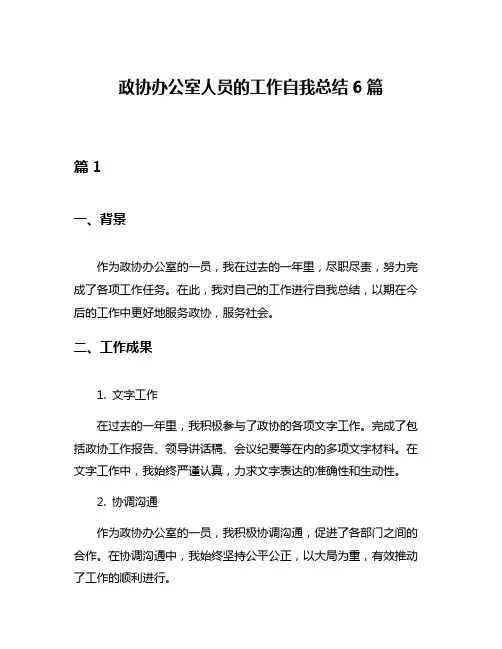 政协办公室人员的工作自我总结 6 篇

篇 1

一、背景

作为政协办公室的一员，我在过去的一年里，尽职尽责，努力完成了各项工作任务。在此，我对自己的工作进行自我总结，以期在今后的工作中更好地服务政协，服务社会。

二、工作成果

1. 文字工作

在过去的一年里，我积极参与了政协的各项文字工作。完成了包括政协工作报告、领导讲话稿、会议纪要等在内的多项文字材料。在文字工作中，我始终严谨认真，力求文字表达的准确性和生动性。

2. 协调沟通

作为政协办公室的一员，我积极协调沟通，促进了各部门之间的合作。在协调沟通中，我始终坚持公平公正，以大局为重，有效推动了工作的顺利进行。